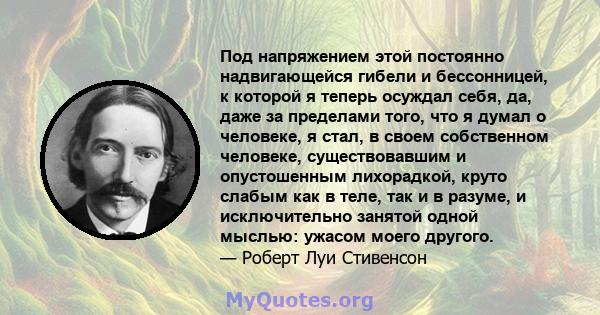 Под напряжением этой постоянно надвигающейся гибели и бессонницей, к которой я теперь осуждал себя, да, даже за пределами того, что я думал о человеке, я стал, в своем собственном человеке, существовавшим и опустошенным лихорадкой, круто слабым как в теле, так и в разуме, и исключительно занятой одной мыслью: ужасом моего другого.
— Роберт Луи Стивенсон

MyQuotes.org